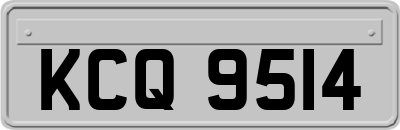 KCQ 9514